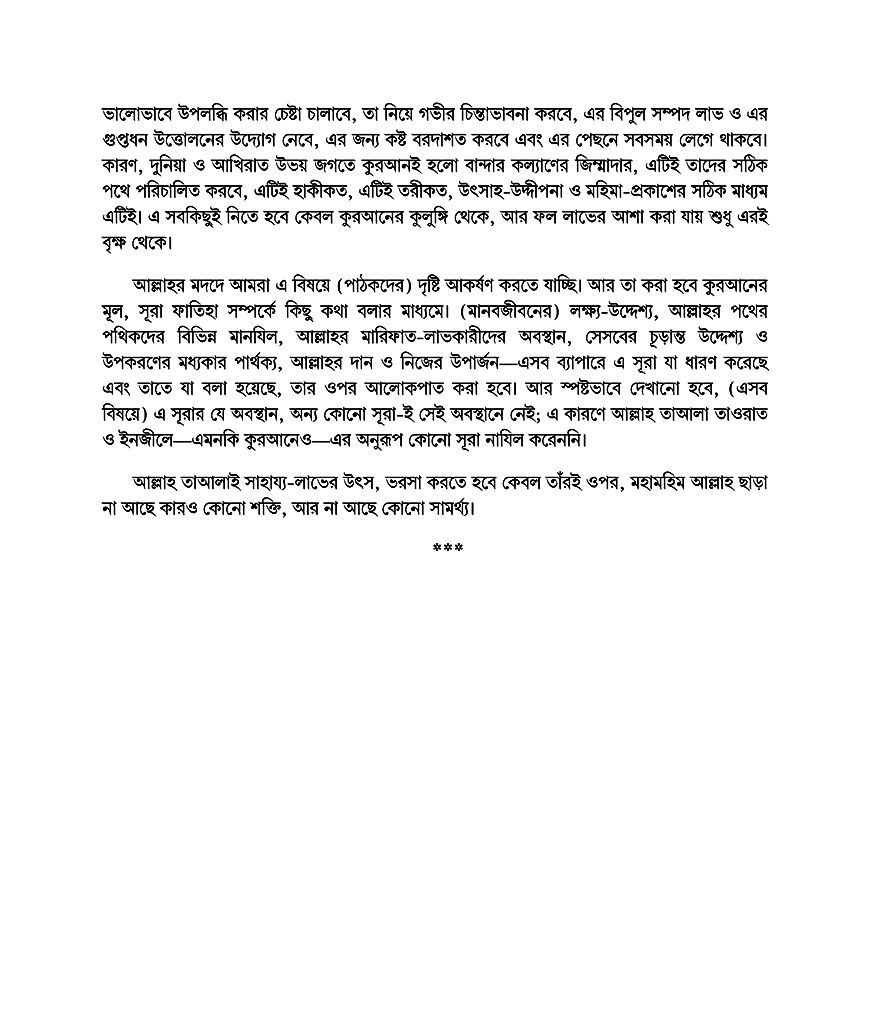 ভালোভাবে উপলব্ধি করার চেষ্টা চালাবে, তা নিয়ে গভীর চিন্তাভাবনা করবে, এর বিপুল সম্পদ লাভ ও এর গুপ্তধন উত্তোলনের উদ্যোগ নেবে, এর জন্য কষ্ট বরদাশত করবে এবং এর পেছনে সবসময় লেগে থাকবে। কারণ, দুনিয়া ও আখিরাত উভয় জগতে কুরআনই হলো বান্দার কল্যাণের জিম্মাদার, এটিই তাদের সঠিক পথে পরিচালিত করবে, এটিই হাকীকত, এটিই তরীকত, উৎসাহ-উদ্দীপনা ও মহিমা-প্রকাশের সঠিক মাধ্যম এটিই। এ সবকিছুই নিতে হবে কেবল কুরআনের কুলুঙ্গি থেকে, আর ফল লাভের আশা করা যায় শুধু এরই বৃক্ষ থেকে।

আল্লাহর মদদে আমরা এ বিষয়ে (পাঠকদের) দৃষ্টি আকর্ষণ করতে যাচ্ছি। আর তা করা হবে কুরআনের মূল, সূরা ফাতিহা সম্পর্কে কিছু কথা বলার মাধ্যমে। (মানবজীবনের) লক্ষ্য-উদ্দেশ্য, আল্লাহর পথের পথিকদের বিভিন্ন মানযিল, আল্লাহর মারিফাত-লাভকারীদের অবস্থান, সেসবের চূড়ান্ত উদ্দেশ্য ও উপকরণের মধ্যকার পার্থক্য, আল্লাহর দান ও নিজের উপার্জন—এসব ব্যাপারে এ সূরা যা ধারণ করেছে এবং তাতে যা বলা হয়েছে, তার ওপর আলোকপাত করা হবে। আর স্পষ্টভাবে দেখানো হবে, (এসব বিষয়ে) এ সূরার যে অবস্থান, অন্য কোনো সূরা-ই সেই অবস্থানে নেই; এ কারণে আল্লাহ তাআলা তাওরাত ও ইনজীলে—এমনকি কুরআনেও—এর অনুরূপ কোনো সূরা নাযিল করেননি।

আল্লাহ তাআলাই সাহায্য-লাভের উৎস, ভরসা করতে হবে কেবল তাঁরই ওপর, মহামহিম আল্লাহ ছাড়া না আছে কারও কোনো শক্তি, আর না আছে কোনো সামর্থ্য।

***